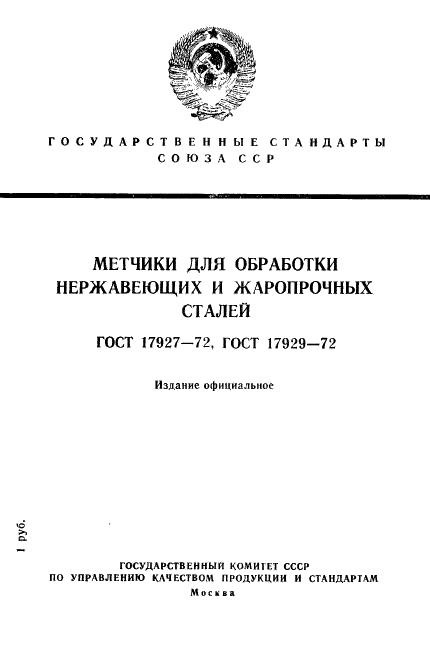 ГОСУДАРСТВЕННЫЕ СТАНДАРТЫ СОЮЗА ССР

МЕТЧИКИ ДЛЯ ОБРАБОТКИ НЕРЖАВЕЮЩИХ И ЖАРОПРОЧНЫХ СТАЛЕЙ

ГОСТ 17927—72, ГОСТ 17929—72

Издание официальное

1 руб.

ГОСУДАРСТВЕННЫЙ КОМИТЕТ СССР ПО УПРАВЛЕНИЮ КАЧЕСТВОМ ПРОДУКЦИИ И СТАНДАРТАМ
Москва